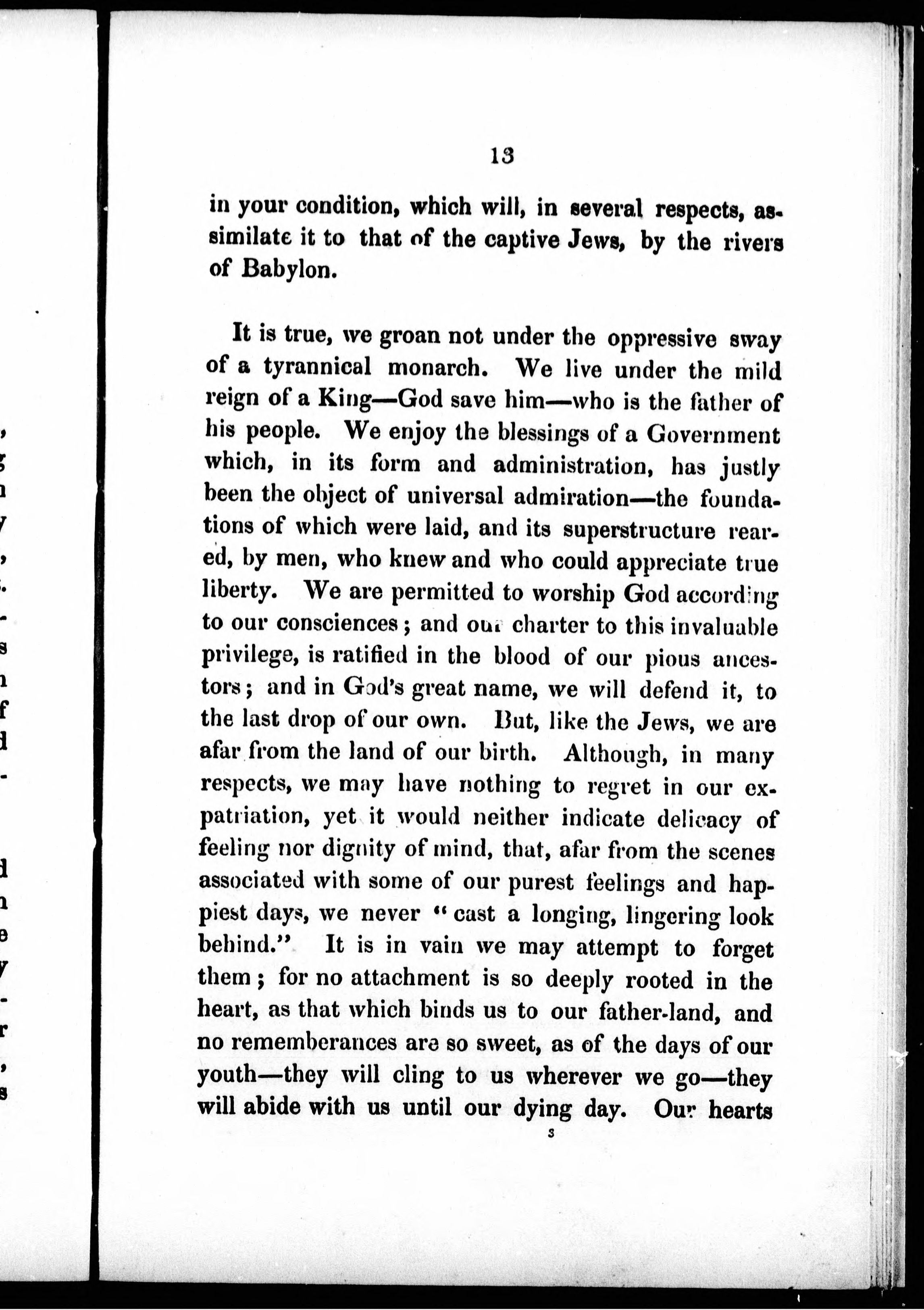 13

in your condition, which will, in several respects, assimilate it to that of the captive Jews, by the rivers of Babylon.

It is true, we groan not under the oppressive sway of a tyrannical monarch. We live under the mild reign of a King—God save him—who is the father of his people. We enjoy the blessings of a Government which, in its form and administration, has justly been the object of universal admiration—the foundations of which were laid, and its superstructure reared, by men, who knew and who could appreciate true liberty. We are permitted to worship God according to our consciences; and our charter to this invaluable privilege, is ratified in the blood of our pious ancestors; and in God's great name, we will defend it, to the last drop of our own. But, like the Jews, we are afar from the land of our birth. Although, in many respects, we may have nothing to regret in our expatriation, yet it would neither indicate delicacy of feeling nor dignity of mind, that, afar from the scenes associated with some of our purest feelings and happiest days, we never "cast a longing, lingering look behind." It is in vain we may attempt to forget them; for no attachment is so deeply rooted in the heart, as that which binds us to our father-land, and no rememberances are so sweet, as of the days of our youth—they will cling to us wherever we go—they will abide with us until our dying day. Our hearts

3